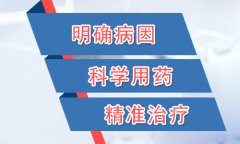 明确病因

科学用药

精准治疗